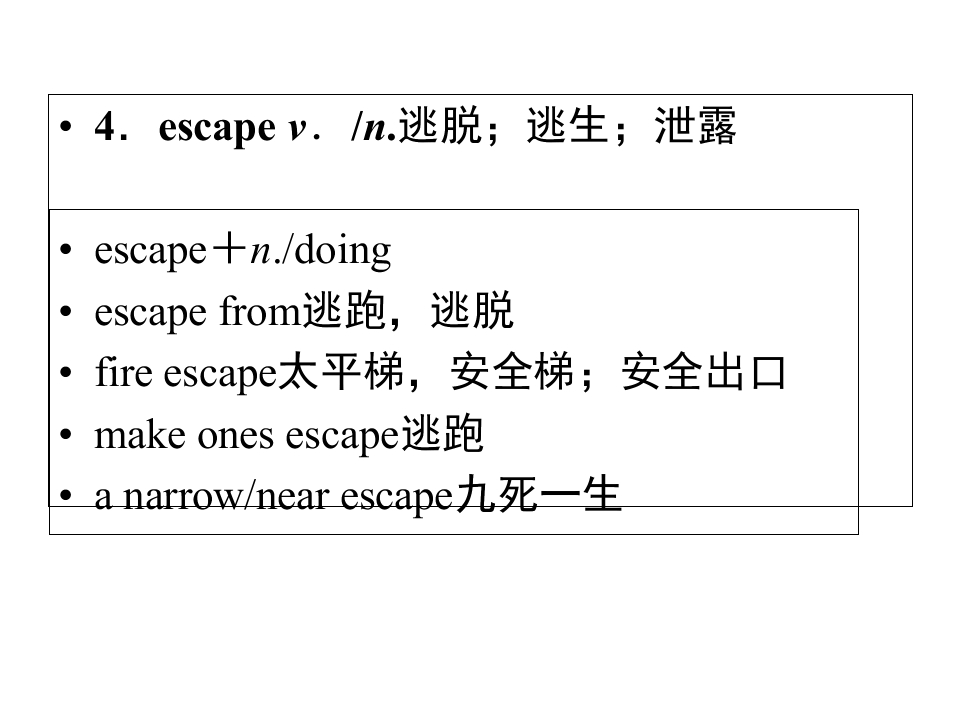 • 4．escape v．/n.逃脱；逃生；泄露

• escape＋n./doing
• escape from逃跑，逃脱
• fire escape太平梯，安全梯；安全出口
• make ones escape逃跑
• a narrow/near escape九死一生